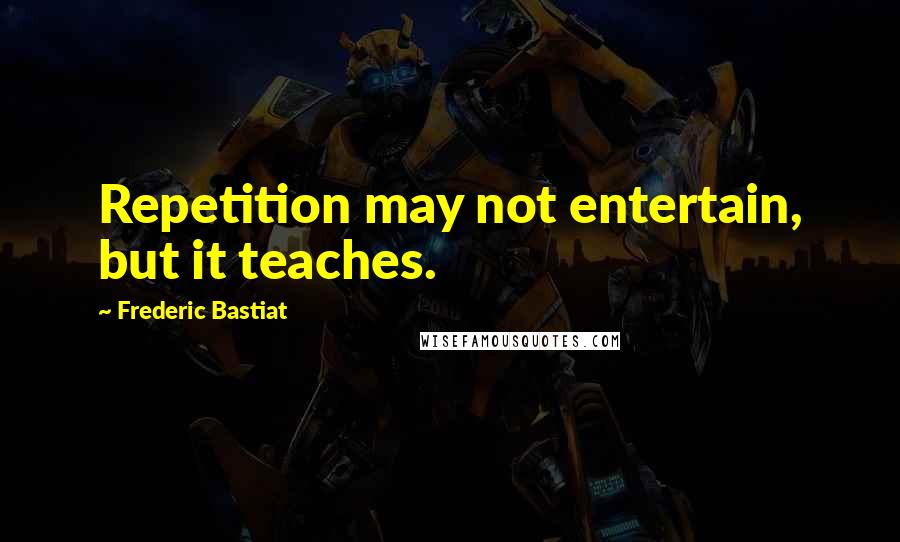 Repetition may not entertain, but it teaches.

~ Frederic Bastiat

WISEFAMOUSQUOTES.COM